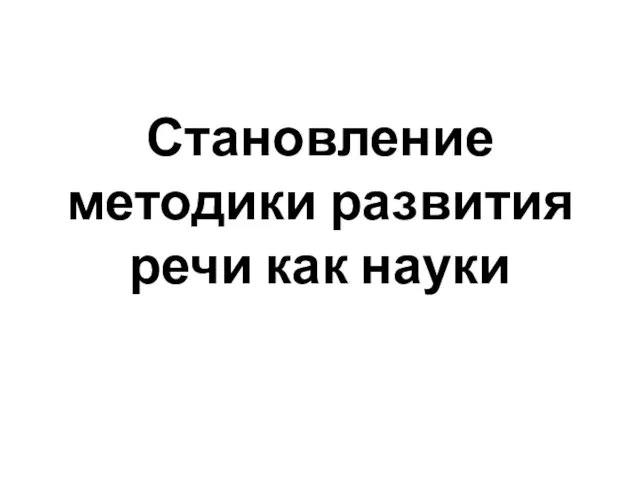 Становление методики развития речи как науки